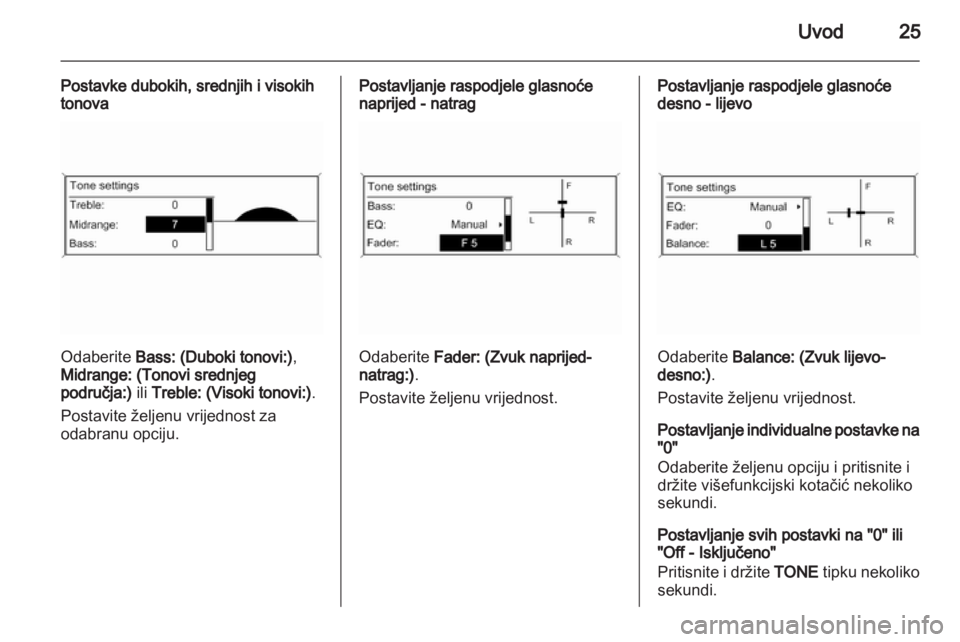 Uvod 25

Postavke dubokih, srednjih i visokih tonova

Tone settings
Treble: 0
Midrange: 7
Bass: 0

Odaberite Bass: (Duboki tonovi:), Midrange: (Tonovi srednjeg područja:) ili Treble: (Visoki tonovi:).

Postavite željenu vrijednost za odabranu opciju.

Postavljanje raspodjele glasnoće naprijed - natrag

Tone settings
Bass: 0
EQ: Manual
Fader: F 5
F
L R
R

Odaberite Fader: (Zvuk naprijed-natrag:).

Postavite željenu vrijednost.

Postavljanje raspodjele glasnoće desno - lijevo

Tone settings
EQ: Manual
Fader: 0
Balance: L 5
F
L R
R

Odaberite Balance: (Zvuk lijevo-desno:).

Postavite željenu vrijednost.

Postavljanje individualne postavke na "0"
Odaberite željenu opciju i pritisnite i držite višefunkcijski kotačić nekoliko sekundi.

Postavljanje svih postavki na "0" ili "Off - Isključeno"
Pritisnite i držite TONE tipku nekoliko sekundi.

carmanualsonline.info